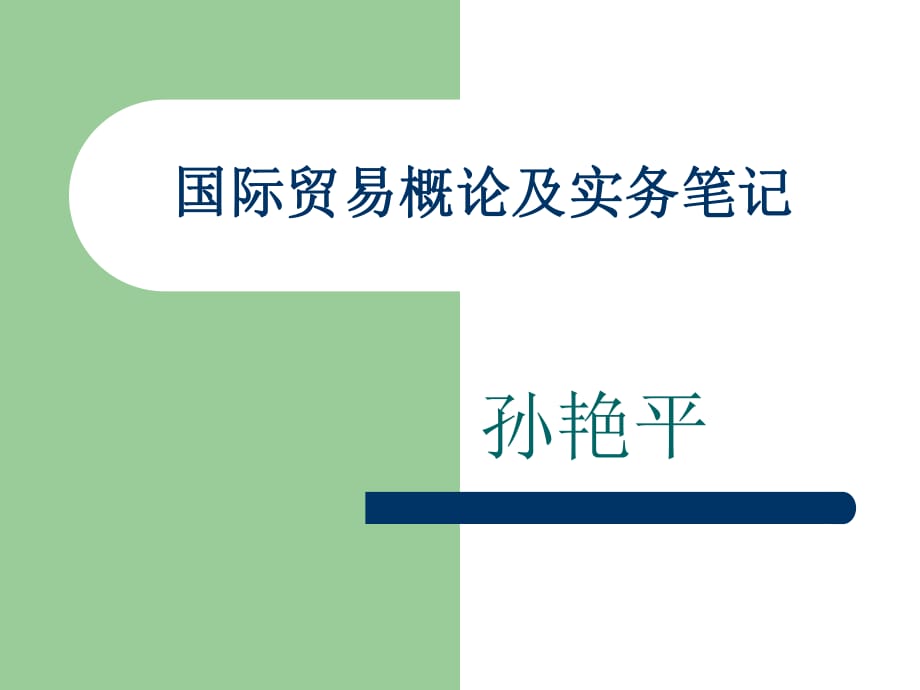 国际贸易概论及实务笔记

孙艳平